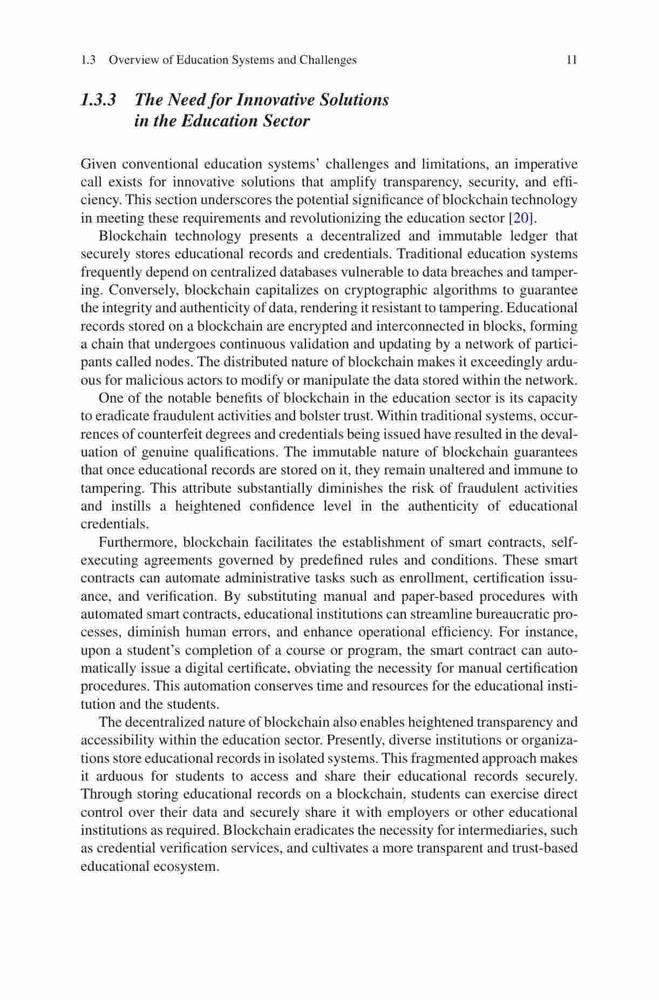 1.3 Overview of Education Systems and Challenges 11

1.3.3 The Need for Innovative Solutions in the Education Sector

Given conventional education systems' challenges and limitations, an imperative call exists for innovative solutions that amplify transparency, security, and efficiency. This section underscores the potential significance of blockchain technology in meeting these requirements and revolutionizing the education sector [20].

Blockchain technology presents a decentralized and immutable ledger that securely stores educational records and credentials. Traditional education systems frequently depend on centralized databases vulnerable to data breaches and tampering. Conversely, blockchain capitalizes on cryptographic algorithms to guarantee the integrity and authenticity of data, rendering it resistant to tampering. Educational records stored on a blockchain are encrypted and interconnected in blocks, forming a chain that undergoes continuous validation and updating by a network of participants called nodes. The distributed nature of blockchain makes it exceedingly arduous for malicious actors to modify or manipulate the data stored within the network.

One of the notable benefits of blockchain in the education sector is its capacity to eradicate fraudulent activities and bolster trust. Within traditional systems, occurrences of counterfeit degrees and credentials being issued have resulted in the devaluation of genuine qualifications. The immutable nature of blockchain guarantees that once educational records are stored on it, they remain unaltered and immune to tampering. This attribute substantially diminishes the risk of fraudulent activities and instills a heightened confidence level in the authenticity of educational credentials.

Furthermore, blockchain facilitates the establishment of smart contracts, self-executing agreements governed by predefined rules and conditions. These smart contracts can automate administrative tasks such as enrollment, certification issuance, and verification. By substituting manual and paper-based procedures with automated smart contracts, educational institutions can streamline bureaucratic processes, diminish human errors, and enhance operational efficiency. For instance, upon a student's completion of a course or program, the smart contract can automatically issue a digital certificate, obviating the necessity for manual certification procedures. This automation conserves time and resources for the educational institution and the students.

The decentralized nature of blockchain also enables heightened transparency and accessibility within the education sector. Presently, diverse institutions or organizations store educational records in isolated systems. This fragmented approach makes it arduous for students to access and share their educational records securely. Through storing educational records on a blockchain, students can exercise direct control over their data and securely share it with employers or other educational institutions as required. Blockchain eradicates the necessity for intermediaries, such as credential verification services, and cultivates a more transparent and trust-based educational ecosystem.